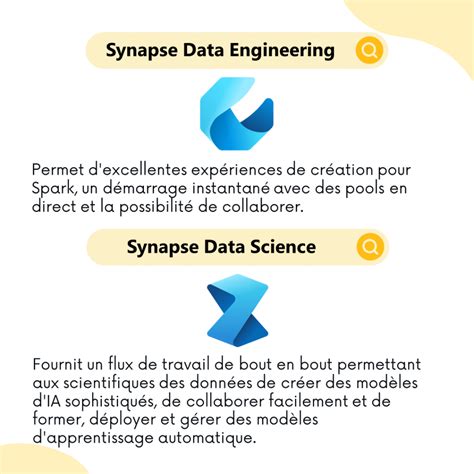 Synapse Data Engineering

Permet d'excellentes expériences de création pour Spark, un démarrage instantané avec des pools en direct et la possibilité de collaborer.

Synapse Data Science

Fournit un flux de travail de bout en bout permettant aux scientifiques des données de créer des modèles d'IA sophistiqués, de collaborer facilement et de former, déployer et gérer des modèles d'apprentissage automatique.